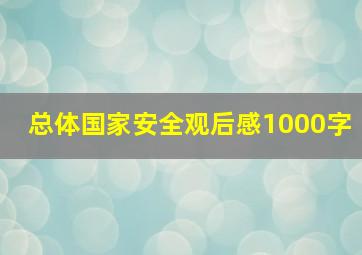 总体国家安全观后感1000字